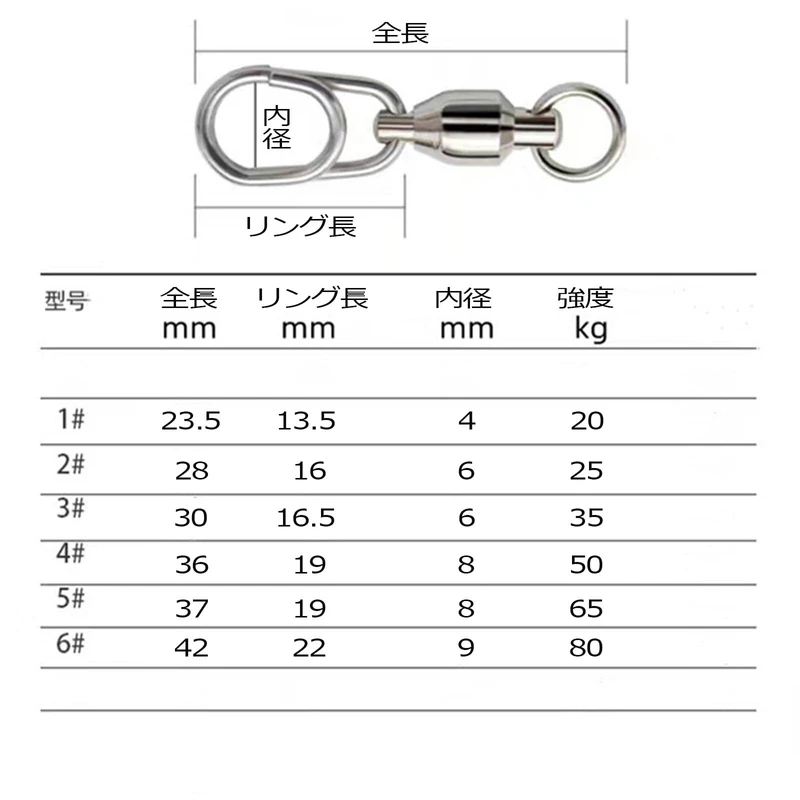 全長

内径

リング長

| 型号 | 全長 mm | リング長 mm | 内径 mm | 強度 kg |
|---|---|---|---|---|
| 1# | 23.5 | 13.5 | 4 | 20 |
| 2# | 28 | 16 | 6 | 25 |
| 3# | 30 | 16.5 | 6 | 35 |
| 4# | 36 | 19 | 8 | 50 |
| 5# | 37 | 19 | 8 | 65 |
| 6# | 42 | 22 | 9 | 80 |